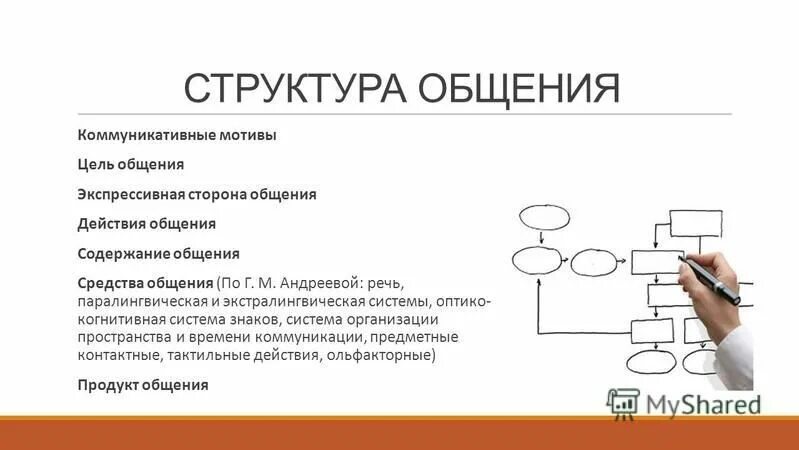 СТРУКТУРА ОБЩЕНИЯ

Коммуникативные мотивы

Цель общения

Экспрессивная сторона общения

Действия общения

Содержание общения

Средства общения (По Г. М. Андреевой: речь, паралингвическая и экстралингвическая системы, оптико-когнитивная система знаков, система организации пространства и времени коммуникации, предметные контактные, тактильные действия, ольфакторные)

Продукт общения

MyShared